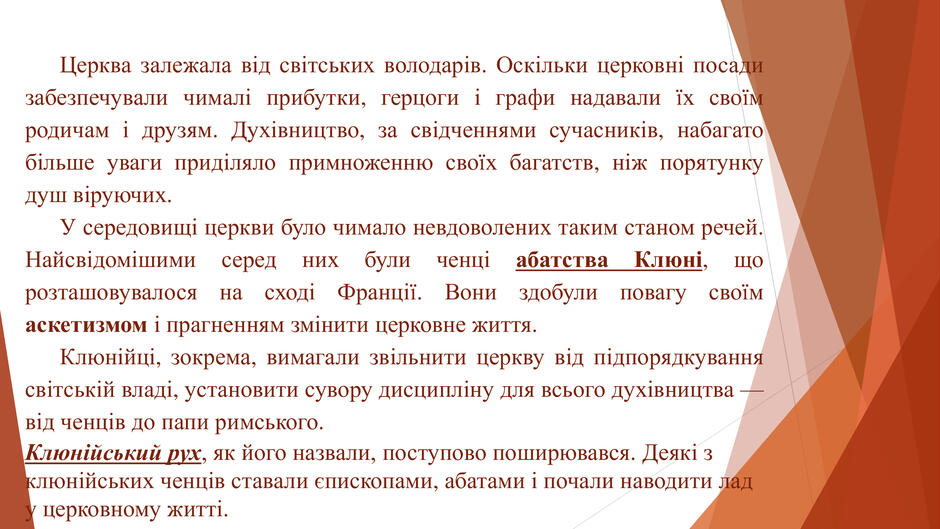 Церква залежала від світських володарів. Оскільки церковні посади забезпечували чималі прибутки, герцоги і графи надавали їх своїм родичам і друзям. Духівництво, за свідченнями сучасників, набагато більше уваги приділяло примноженню своїх багатств, ніж порятунку душ віруючих.

У середовищі церкви було чимало невдоволених таким станом речей. Найсвідомішими серед них були ченці абатства Клюні, що розташовувалося на сході Франції. Вони здобули повагу своїм аскетизмом і прагненням змінити церковне життя.

Клюнійці, зокрема, вимагали звільнити церкву від підпорядкування світській владі, установити сувору дисципліну для всього духівництва — від ченців до папи римського.

Клюнійський рух, як його назвали, поступово поширювався. Деякі з клюнійських ченців ставали єпископами, абатами і почали наводити лад у церковному житті.